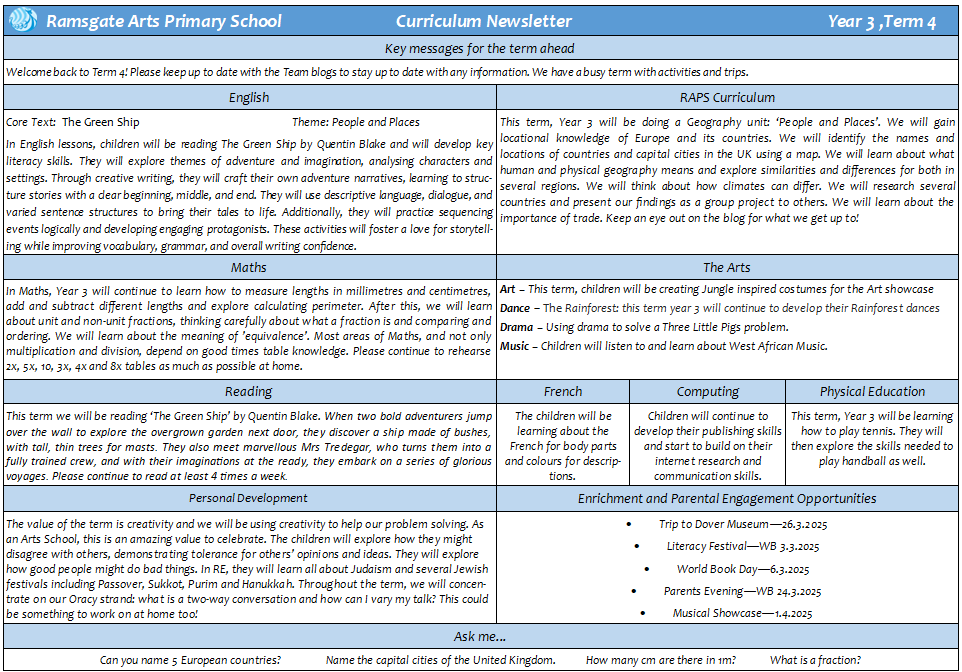 Ramsgate Arts Primary School Curriculum Newsletter Year 3 ,Term 4

Key messages for the term ahead

Welcome back to Term 4! Please keep up to date with the Team blogs to stay up to date with any information. We have a busy term with activities and trips.

English

Core Text: The Green Ship Theme: People and Places

In English lessons, children will be reading The Green Ship by Quentin Blake and will develop key literacy skills. They will explore themes of adventure and imagination, analysing characters and settings. Through creative writing, they will craft their own adventure narratives, learning to structure stories with a clear beginning, middle, and end. They will use descriptive language, dialogue, and varied sentence structures to bring their tales to life. Additionally, they will practice sequencing events logically and developing engaging protagonists. These activities will foster a love for storytelling while improving vocabulary, grammar, and overall writing confidence.

RAPS Curriculum

This term, Year 3 will be doing a Geography unit: 'People and Places'. We will gain locational knowledge of Europe and its countries. We will identify the names and locations of countries and capital cities in the UK using a map. We will learn about what human and physical geography means and explore similarities and differences for both in several regions. We will think about how climates can differ. We will research several countries and present our findings as a group project to others. We will learn about the importance of trade. Keep an eye out on the blog for what we get up to!

Maths

In Maths, Year 3 will continue to learn how to measure lengths in millimetres and centimetres, add and subtract different lengths and explore calculating perimeter. After this, we will learn about unit and non-unit fractions, thinking carefully about what a fraction is and comparing and ordering. We will learn about the meaning of 'equivalence'. Most areas of Maths, and not only multiplication and division, depend on good times table knowledge. Please continue to rehearse 2x, 5x, 10, 3x, 4x and 8x tables as much as possible at home.

The Arts

Art – This term, children will be creating Jungle inspired costumes for the Art showcase
Dance – The Rainforest: this term year 3 will continue to develop their Rainforest dances
Drama – Using drama to solve a Three Little Pigs problem.
Music – Children will listen to and learn about West African Music.

Reading

This term we will be reading 'The Green Ship' by Quentin Blake. When two bold adventurers jump over the wall to explore the overgrown garden next door, they discover a ship made of bushes, with tall, thin trees for masts. They also meet marvellous Mrs Tredegar, who turns them into a fully trained crew, and with their imaginations at the ready, they embark on a series of glorious voyages. Please continue to read at least 4 times a week.

French

The children will be learning about the French for body parts and colours for descriptions.

Computing

Children will continue to develop their publishing skills and start to build on their internet research and communication skills.

Physical Education

This term, Year 3 will be learning how to play tennis. They will then explore the skills needed to play handball as well.

Personal Development

The value of the term is creativity and we will be using creativity to help our problem solving. As an Arts School, this is an amazing value to celebrate. The children will explore how they might disagree with others, demonstrating tolerance for others' opinions and ideas. They will explore how good people might do bad things. In RE, they will learn all about Judaism and several Jewish festivals including Passover, Sukkot, Purim and Hanukkah. Throughout the term, we will concentrate on our Oracy strand: what is a two-way conversation and how can I vary my talk? This could be something to work on at home too!

Enrichment and Parental Engagement Opportunities

• Trip to Dover Museum—26.3.2025
• Literacy Festival—WB 3.3.2025
• World Book Day—6.3.2025
• Parents Evening—WB 24.3.2025
• Musical Showcase—1.4.2025

Ask me...

Can you name 5 European countries? Name the capital cities of the United Kingdom. How many cm are there in 1m? What is a fraction?